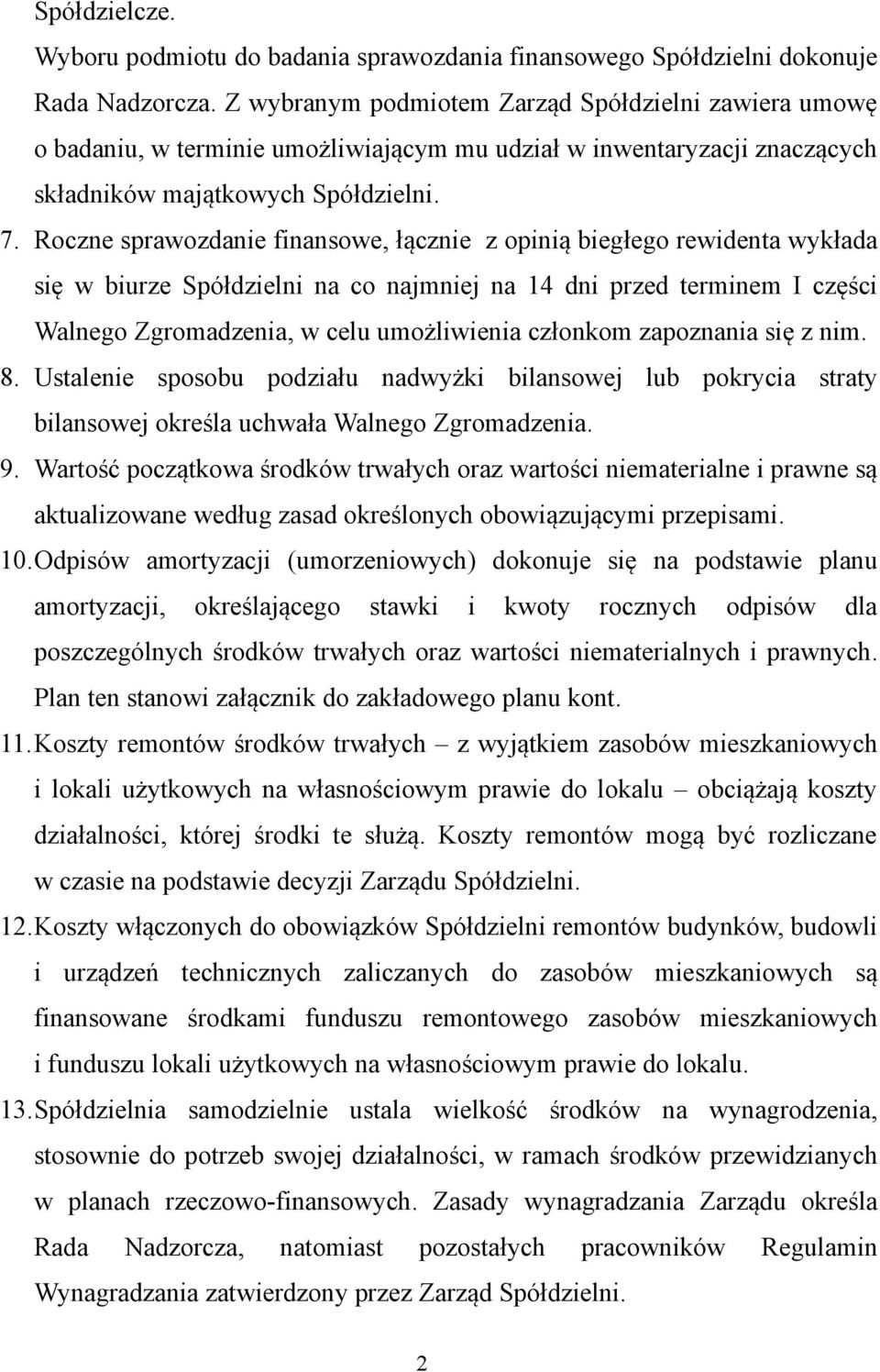 Spółdzielcze.
Wyboru podmiotu do badania sprawozdania finansowego Spółdzielni dokonuje Rada Nadzorcza. Z wybranym podmiotem Zarząd Spółdzielni zawiera umowę o badaniu, w terminie umożliwiającym mu udział w inwentaryzacji znaczących składników majątkowych Spółdzielni.

7. Roczne sprawozdanie finansowe, łącznie z opinią biegłego rewidenta wykłada się w biurze Spółdzielni na co najmniej na 14 dni przed terminem I części Walnego Zgromadzenia, w celu umożliwienia członkom zapoznania się z nim.

8. Ustalenie sposobu podziału nadwyżki bilansowej lub pokrycia straty bilansowej określa uchwała Walnego Zgromadzenia.

9. Wartość początkowa środków trwałych oraz wartości niematerialne i prawne są aktualizowane według zasad określonych obowiązującymi przepisami.

10. Odpisów amortyzacji (umorzeniowych) dokonuje się na podstawie planu amortyzacji, określającego stawki i kwoty rocznych odpisów dla poszczególnych środków trwałych oraz wartości niematerialnych i prawnych. Plan ten stanowi załącznik do zakładowego planu kont.

11. Koszty remontów środków trwałych – z wyjątkiem zasobów mieszkaniowych i lokali użytkowych na własnościowym prawie do lokalu – obciążają koszty działalności, której środki te służą. Koszty remontów mogą być rozliczane w czasie na podstawie decyzji Zarządu Spółdzielni.

12. Koszty włączonych do obowiązków Spółdzielni remontów budynków, budowli i urządzeń technicznych zaliczanych do zasobów mieszkaniowych są finansowane środkami funduszu remontowego zasobów mieszkaniowych i funduszu lokali użytkowych na własnościowym prawie do lokalu.

13. Spółdzielnia samodzielnie ustala wielkość środków na wynagrodzenia, stosownie do potrzeb swojej działalności, w ramach środków przewidzianych w planach rzeczowo-finansowych. Zasady wynagradzania Zarządu określa Rada Nadzorcza, natomiast pozostałych pracowników Regulamin Wynagradzania zatwierdzony przez Zarząd Spółdzielni.

2